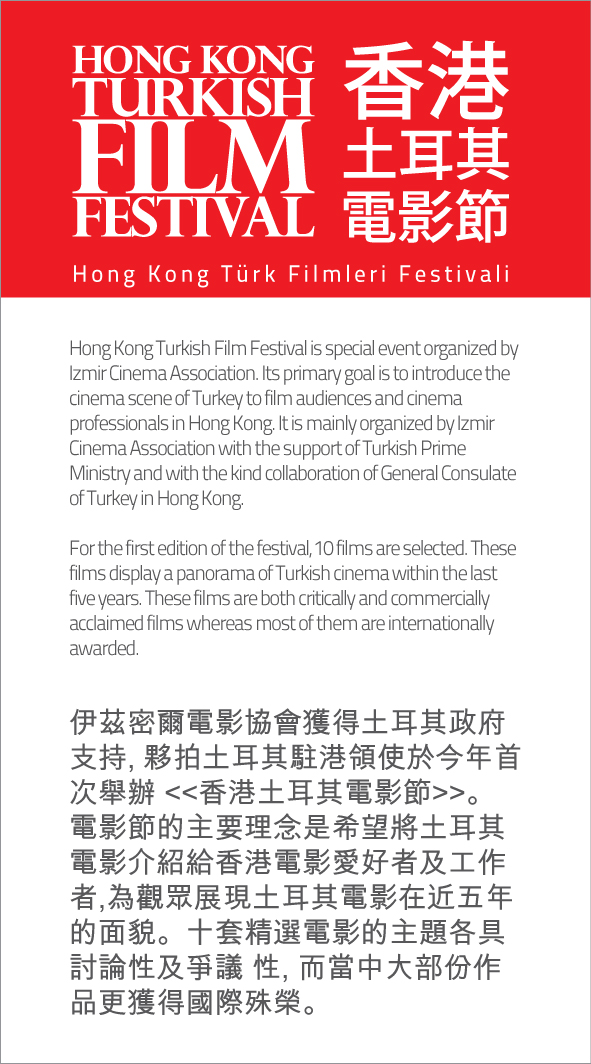 HONG KONG TURKISH FILM FESTIVAL

香港土耳其電影節

Hong Kong Türk Filmleri Festivali

Hong Kong Turkish Film Festival is special event organized by Izmir Cinema Association. Its primary goal is to introduce the cinema scene of Turkey to film audiences and cinema professionals in Hong Kong. It is mainly organized by Izmir Cinema Association with the support of Turkish Prime Ministry and with the kind collaboration of General Consulate of Turkey in Hong Kong.

For the first edition of the festival, 10 films are selected. These films display a panorama of Turkish cinema within the last five years. These films are both critically and commercially acclaimed films whereas most of them are internationally awarded.

伊茲密爾電影協會獲得土耳其政府支持, 夥拍土耳其駐港領使於今年首次舉辦 <<香港土耳其電影節>>。電影節的主要理念是希望將土耳其電影介紹給香港電影愛好者及工作者,為觀眾展現土耳其電影在近五年的面貌。十套精選電影的主題各具討論性及爭議 性, 而當中大部份作品更獲得國際殊榮。